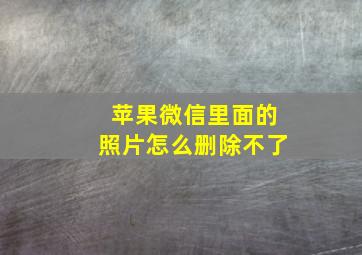 苹果微信里面的
照片怎么删除不了